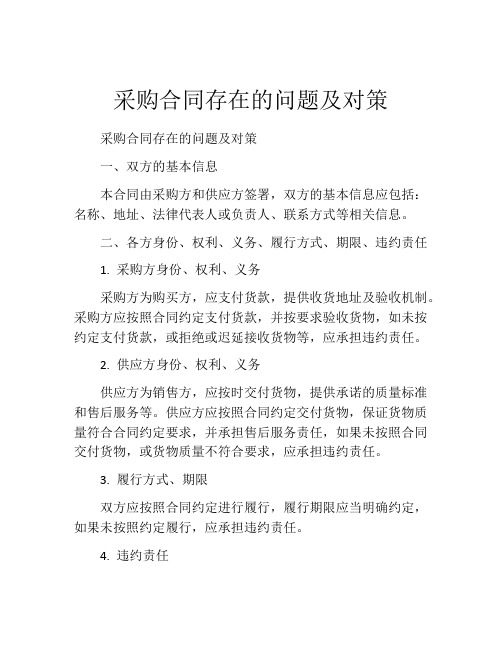 采购合同存在的问题及对策

采购合同存在的问题及对策

一、双方的基本信息

本合同由采购方和供应方签署，双方的基本信息应包括：名称、地址、法律代表人或负责人、联系方式等相关信息。

二、各方身份、权利、义务、履行方式、期限、违约责任

1. 采购方身份、权利、义务

采购方为购买方，应支付货款，提供收货地址及验收机制。采购方应按照合同约定支付货款，并按要求验收货物，如未按约定支付货款，或拒绝或迟延接收货物等，应承担违约责任。

2. 供应方身份、权利、义务

供应方为销售方，应按时交付货物，提供承诺的质量标准和售后服务等。供应方应按照合同约定交付货物，保证货物质量符合合同约定要求，并承担售后服务责任，如果未按照合同交付货物，或货物质量不符合要求，应承担违约责任。

3. 履行方式、期限

双方应按照合同约定进行履行，履行期限应当明确约定，如果未按照约定履行，应承担违约责任。

4. 违约责任